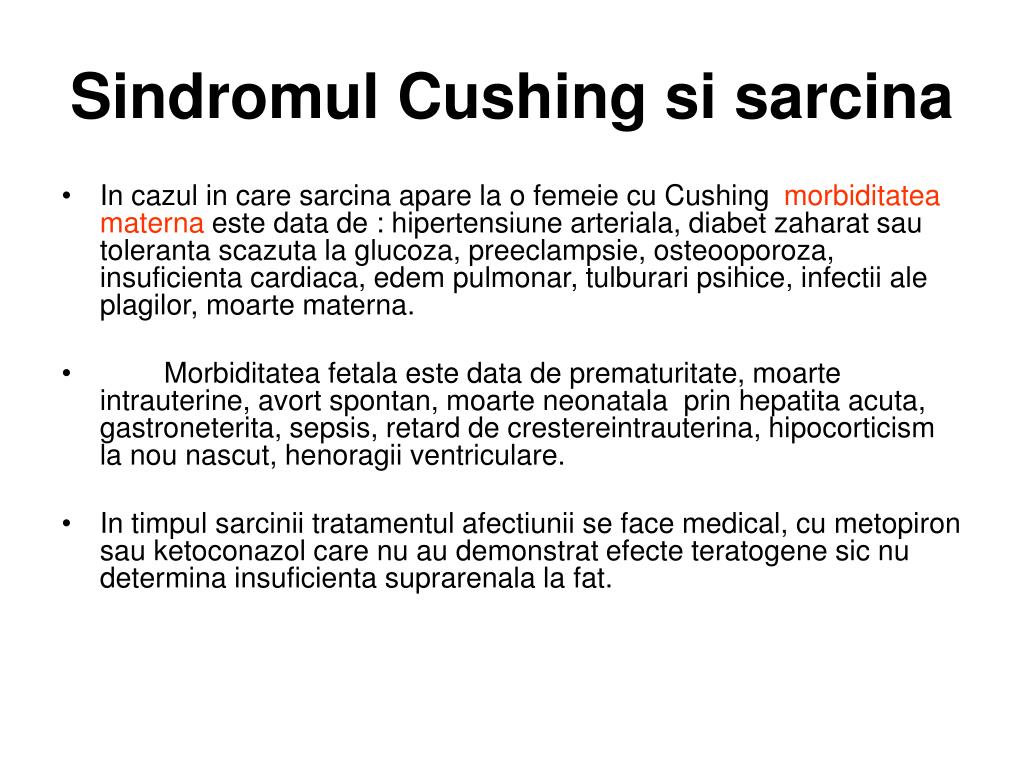 Sindromul Cushing si sarcina

• In cazul in care sarcina apare la o femeie cu Cushing morbiditatea materna este data de : hipertensiune arteriala, diabet zaharat sau toleranta scazuta la glucoza, preeclampsie, osteooporoza, insuficienta cardiaca, edem pulmonar, tulburari psihice, infectii ale plagilor, moarte materna.

• Morbiditatea fetala este data de prematuritate, moarte intrauterine, avort spontan, moarte neonatala prin hepatita acuta, gastroneterita, sepsis, retard de crestereintrauterina, hipocorticism la nou nascut, henoragii ventriculare.

• In timpul sarcinii tratamentul afectiunii se face medical, cu metopiron sau ketoconazol care nu au demonstrat efecte teratogene sic nu determina insuficienta suprarenala la fat.